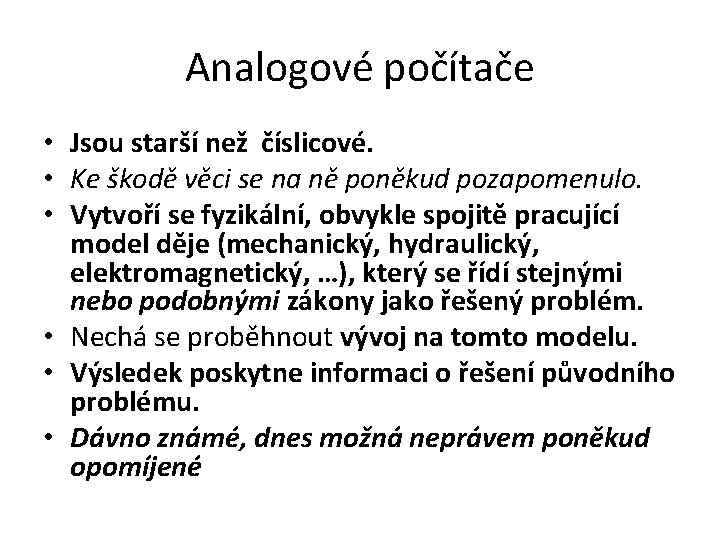 Analogové počítače

• Jsou starší než číslicové.
• Ke škodě věci se na ně poněkud pozapomenulo.
• Vytvoří se fyzikální, obvykle spojitě pracující model děje (mechanický, hydraulický, elektromagnetický, …), který se řídí stejnými nebo podobnými zákony jako řešený problém.
• Nechá se proběhnout vývoj na tomto modelu.
• Výsledek poskytne informaci o řešení původního problému.
• Dávno známé, dnes možná neprávem poněkud opomíjené